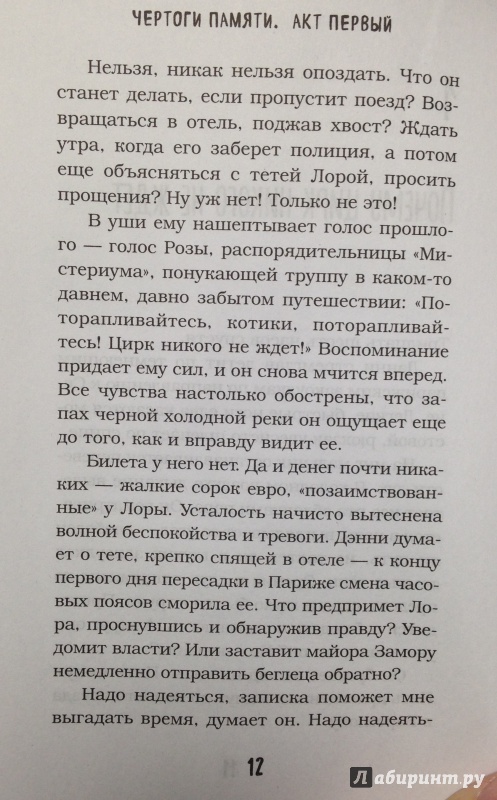 ЧЕРТОГИ ПАМЯТИ. АКТ ПЕРВЫЙ

Нельзя, никак нельзя опоздать. Что он станет делать, если пропустит поезд? Возвращаться в отель, поджав хвост? Ждать утра, когда его заберет полиция, а потом еще объясняться с тетей Лорой, просить прощения? Ну уж нет! Только не это!

В уши ему нашептывает голос прошлого — голос Розы, распорядительницы «Мистериума», понукающей труппу в каком-то давнем, давно забытом путешествии: «Поторапливайтесь, котики, поторапливайтесь! Цирк никого не ждет!» Воспоминание придает ему сил, и он снова мчится вперед. Все чувства настолько обострены, что запах черной холодной реки он ощущает еще до того, как и вправду видит ее.

Билета у него нет. Да и денег почти никаких — жалкие сорок евро, «позаимствованные» у Лоры. Усталость начисто вытеснена волной беспокойства и тревоги. Дэнни думает о тете, крепко спящей в отеле — к концу первого дня пересадки в Париже смена часовых поясов сморила ее. Что предпримет Лора, проснувшись и обнаружив правду? Уведомит власти? Или заставит майора Замору немедленно отправить беглеца обратно?

Надо надеяться, записка поможет мне выгадать время, думает он. Надо надеять-

12

Лабиринт.ру